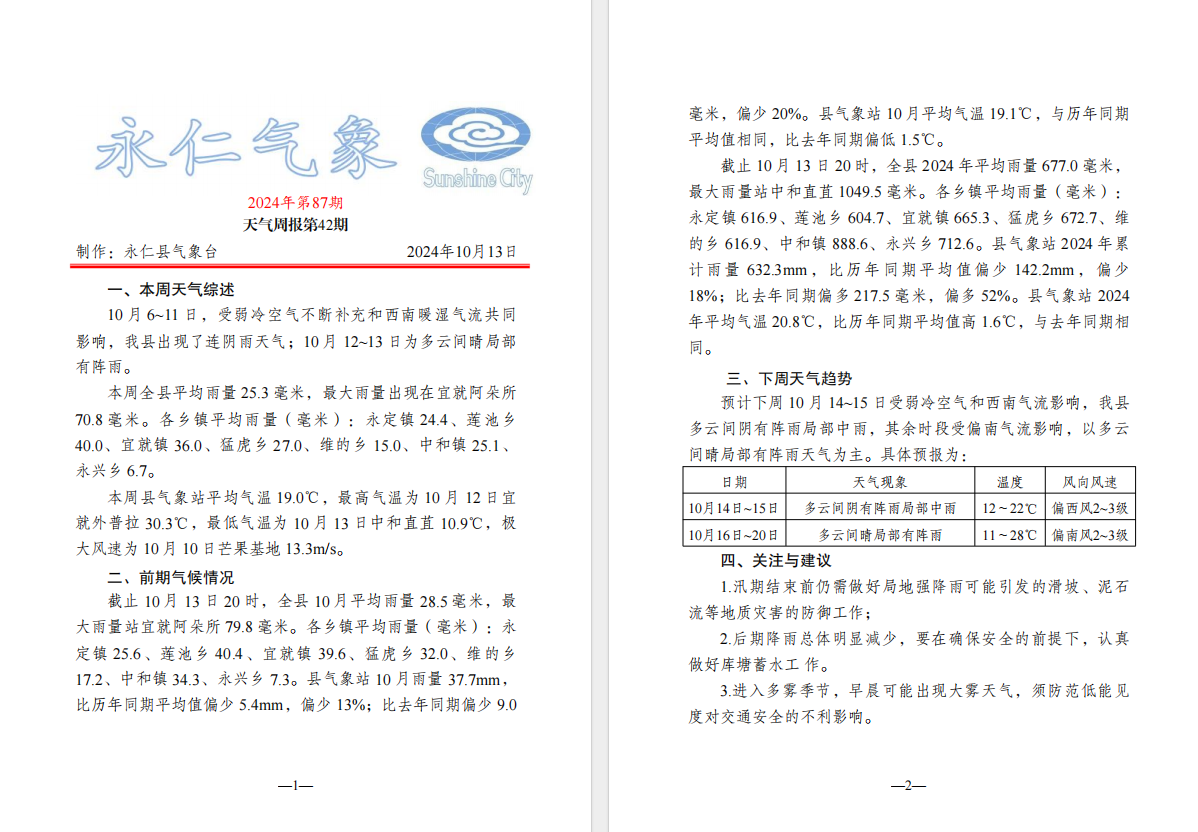 永仁气象

Sunshine City

2024年第87期

天气周报第42期

制作：永仁县气象台　　2024年10月13日

一、本周天气综述

10月6~11日，受弱冷空气不断补充和西南暖湿气流共同影响，我县出现了连阴雨天气；10月12~13日为多云间晴局部有阵雨。

本周全县平均雨量25.3毫米，最大雨量出现在宜就阿朵所70.8毫米。各乡镇平均雨量（毫米）：永定镇24.4、莲池乡40.0、宜就镇36.0、猛虎乡27.0、维的乡15.0、中和镇25.1、永兴乡6.7。

本周县气象站平均气温19.0℃，最高气温为10月12日宜就外普拉30.3℃，最低气温为10月13日中和直苴10.9℃，极大风速为10月10日芒果基地13.3m/s。

二、前期气候情况

截止10月13日20时，全县10月平均雨量28.5毫米，最大雨量站宜就阿朵所79.8毫米。各乡镇平均雨量（毫米）：永定镇25.6、莲池乡40.4、宜就镇39.6、猛虎乡32.0、维的乡17.2、中和镇34.3、永兴乡7.3。县气象站10月雨量37.7mm，比历年同期平均值偏少5.4mm，偏少13%；比去年同期偏少9.0

—1—

毫米，偏少20%。县气象站10月平均气温19.1℃，与历年同期平均值相同，比去年同期偏低1.5℃。

截止10月13日20时，全县2024年平均雨量677.0毫米，最大雨量站中和直苴1049.5毫米。各乡镇平均雨量（毫米）：永定镇616.9、莲池乡604.7、宜就镇665.3、猛虎乡672.7、维的乡616.9、中和镇888.6、永兴乡712.6。县气象站2024年累计雨量632.3mm，比历年同期平均值偏少142.2mm，偏少18%；比去年同期偏多217.5毫米，偏多52%。县气象站2024年平均气温20.8℃，比历年同期平均值高1.6℃，与去年同期相同。

三、下周天气趋势

预计下周10月14~15日受弱冷空气和西南气流影响，我县多云间阴有阵雨局部中雨，其余时段受偏南气流影响，以多云间晴局部有阵雨天气为主。具体预报为：

| 日期 | 天气现象 | 温度 | 风向风速 |
|---|---|---|---|
| 10月14日~15日 | 多云间阴有阵雨局部中雨 | 12～22℃ | 偏西风2~3级 |
| 10月16日~20日 | 多云间晴局部有阵雨 | 11～28℃ | 偏南风2~3级 |

四、关注与建议

1.汛期结束前仍需做好局地强降雨可能引发的滑坡、泥石流等地质灾害的防御工作；

2.后期降雨总体明显减少，要在确保安全的前提下，认真做好库塘蓄水工作。

3.进入多雾季节，早晨可能出现大雾天气，须防范低能见度对交通安全的不利影响。

—2—